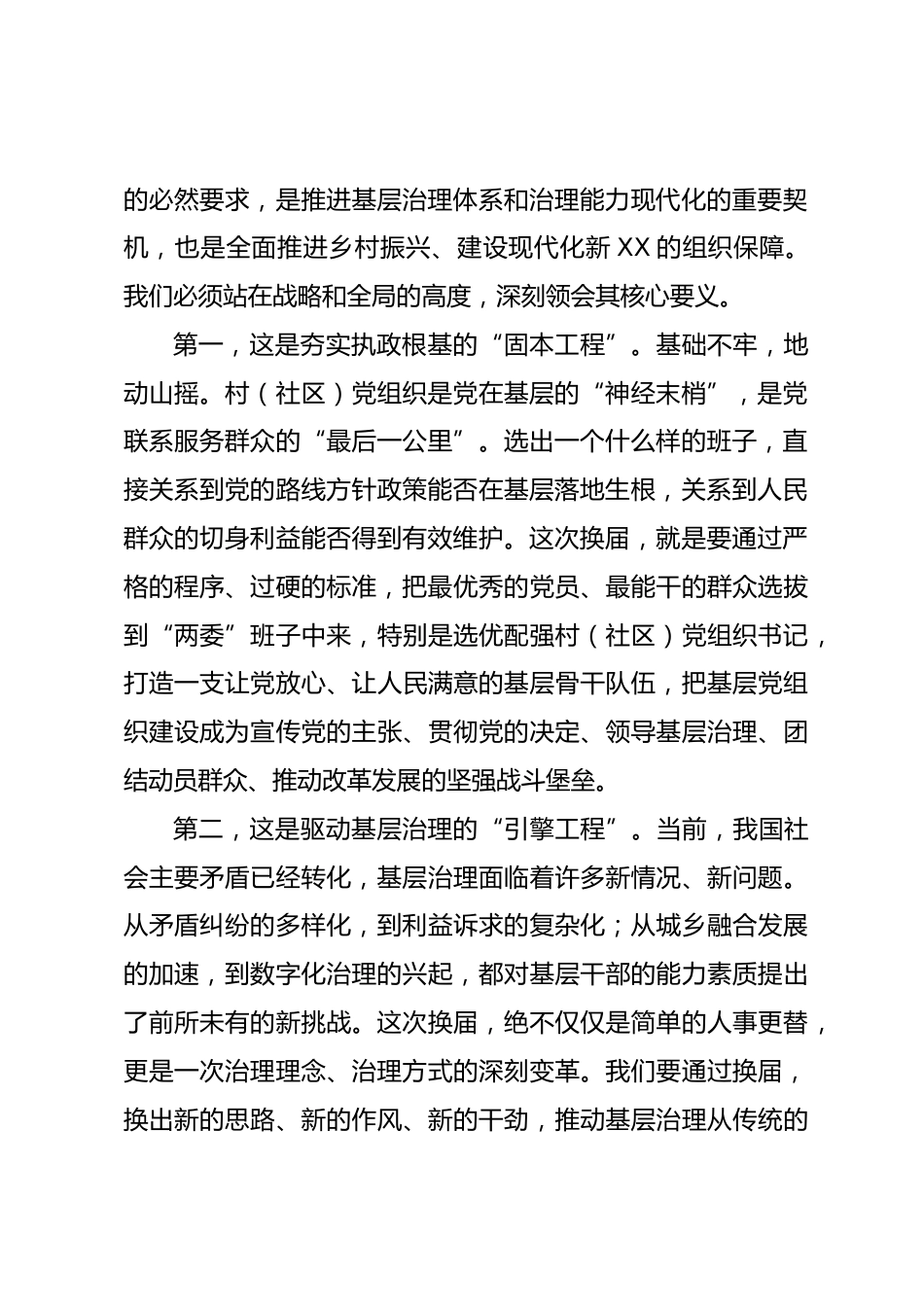 的必然要求，是推进基层治理体系和治理能力现代化的重要契机，也是全面推进乡村振兴、建设现代化新 XX 的组织保障。我们必须站在战略和全局的高度，深刻领会其核心要义。

第一，这是夯实执政根基的“固本工程”。基础不牢，地动山摇。村（社区）党组织是党在基层的“神经末梢”，是党联系服务群众的“最后一公里”。选出一个什么样的班子，直接关系到党的路线方针政策能否在基层落地生根，关系到人民群众的切身利益能否得到有效维护。这次换届，就是要通过严格的程序、过硬的标准，把最优秀的党员、最能干的群众选拔到“两委”班子中来，特别是选优配强村（社区）党组织书记，打造一支让党放心、让人民满意的基层骨干队伍，把基层党组织建设成为宣传党的主张、贯彻党的决定、领导基层治理、团结动员群众、推动改革发展的坚强战斗堡垒。

第二，这是驱动基层治理的“引擎工程”。当前，我国社会主要矛盾已经转化，基层治理面临着许多新情况、新问题。从矛盾纠纷的多样化，到利益诉求的复杂化；从城乡融合发展的加速，到数字化治理的兴起，都对基层干部的能力素质提出了前所未有的新挑战。这次换届，绝不仅仅是简单的人事更替，更是一次治理理念、治理方式的深刻变革。我们要通过换届，换出新的思路、新的作风、新的干劲，推动基层治理从传统的